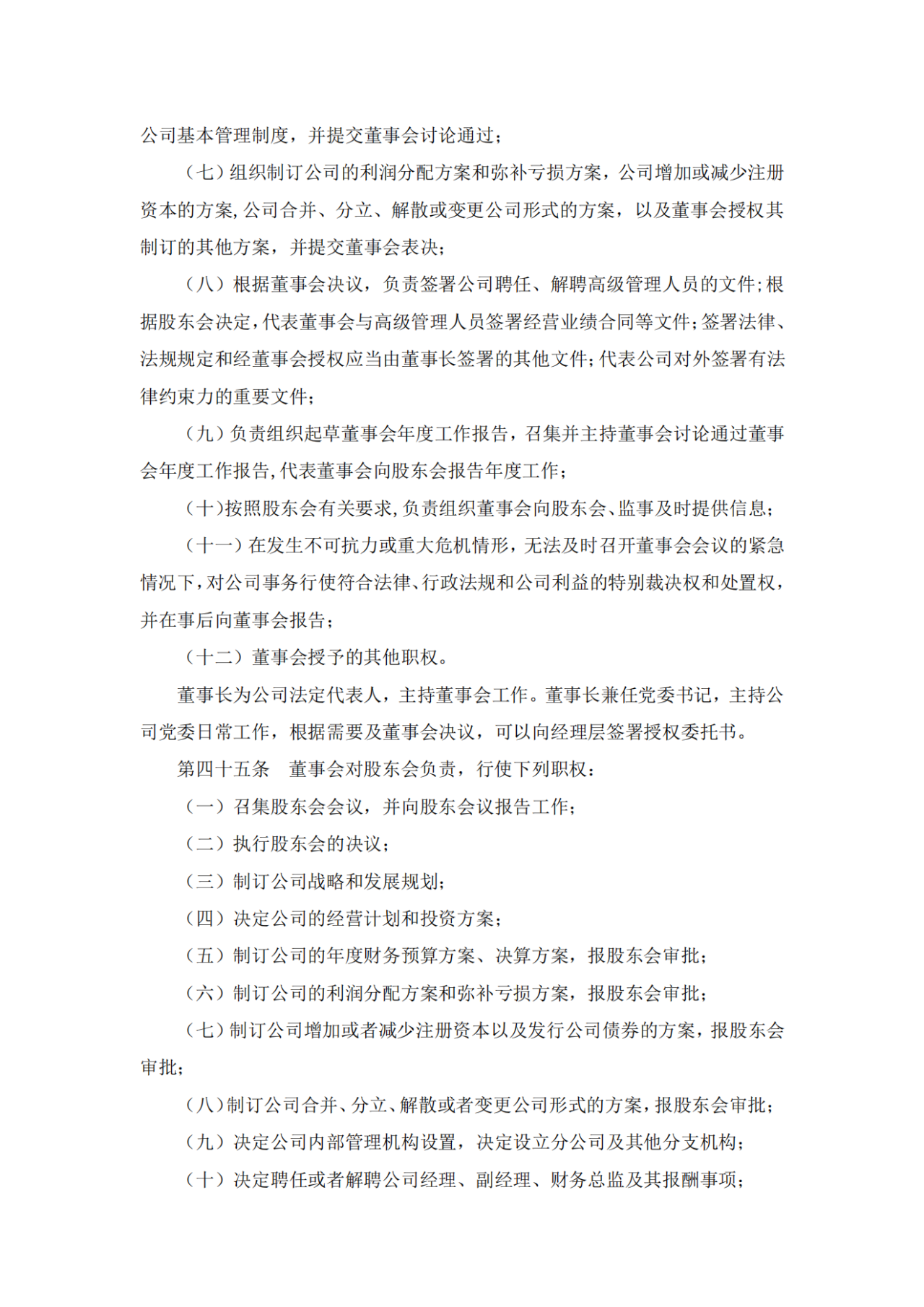 公司基本管理制度，并提交董事会讨论通过；

（七）组织制订公司的利润分配方案和弥补亏损方案，公司增加或减少注册资本的方案,公司合并、分立、解散或变更公司形式的方案，以及董事会授权其制订的其他方案，并提交董事会表决；

（八）根据董事会决议，负责签署公司聘任、解聘高级管理人员的文件；根据股东会决定，代表董事会与高级管理人员签署经营业绩合同等文件；签署法律、法规规定和经董事会授权应当由董事长签署的其他文件；代表公司对外签署有法律约束力的重要文件；

（九）负责组织起草董事会年度工作报告，召集并主持董事会讨论通过董事会年度工作报告,代表董事会向股东会报告年度工作；

（十）按照股东会有关要求,负责组织董事会向股东会、监事及时提供信息；

（十一）在发生不可抗力或重大危机情形，无法及时召开董事会会议的紧急情况下，对公司事务行使符合法律、行政法规和公司利益的特别裁决权和处置权，并在事后向董事会报告；

（十二）董事会授予的其他职权。

董事长为公司法定代表人，主持董事会工作。董事长兼任党委书记，主持公司党委日常工作，根据需要及董事会决议，可以向经理层签署授权委托书。

第四十五条 董事会对股东会负责，行使下列职权：

（一）召集股东会会议，并向股东会议报告工作；

（二）执行股东会的决议；

（三）制订公司战略和发展规划；

（四）决定公司的经营计划和投资方案；

（五）制订公司的年度财务预算方案、决算方案，报股东会审批；

（六）制订公司的利润分配方案和弥补亏损方案，报股东会审批；

（七）制订公司增加或者减少注册资本以及发行公司债券的方案，报股东会审批；

（八）制订公司合并、分立、解散或者变更公司形式的方案，报股东会审批；

（九）决定公司内部管理机构设置，决定设立分公司及其他分支机构；

（十）决定聘任或者解聘公司经理、副经理、财务总监及其报酬事项；